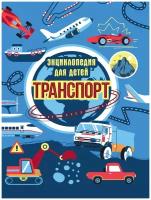 ЭНЦИКЛОПЕДИЯ ДЛЯ ДЕТЕЙ
ТРАНСПОРТ